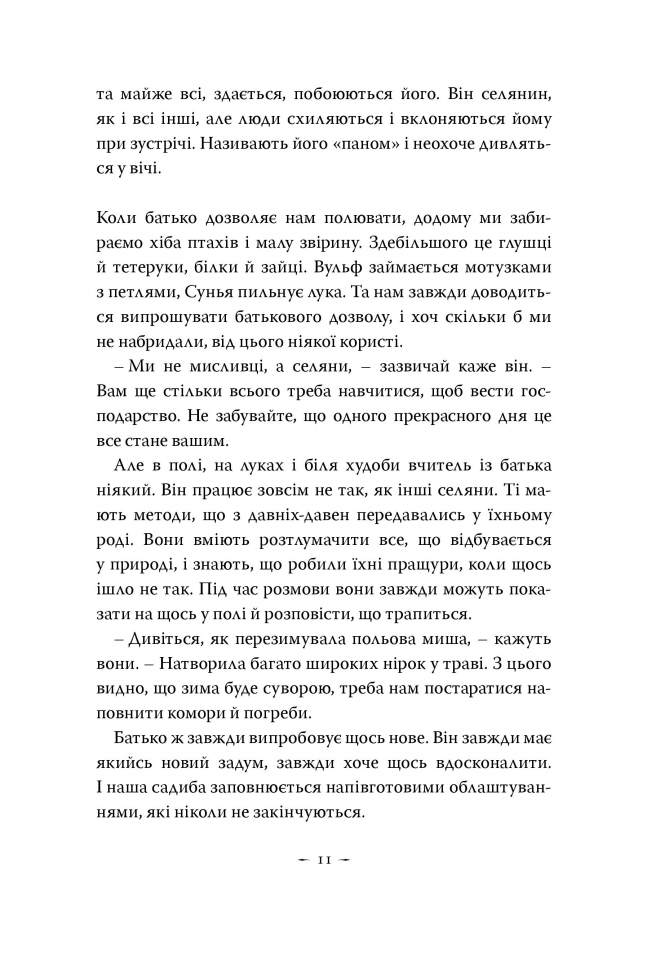 та майже всі, здається, побоюються його. Він селянин, як і всі інші, але люди схиляються і вклоняються йому при зустрічі. Називають його «паном» і неохоче дивляться у вічі.

Коли батько дозволяє нам полювати, додому ми забираємо хіба птахів і малу звірину. Здебільшого це глушці й тетеруки, білки й зайці. Вульф займається мотузками з петлями, Сунья пильнує лука. Та нам завжди доводиться випрошувати батькового дозволу, і хоч скільки б ми не набридали, від цього ніякої користі.

– Ми не мисливці, а селяни, – зазвичай каже він. – Вам ще стільки всього треба навчитися, щоб вести господарство. Не забувайте, що одного прекрасного дня це все стане вашим.

Але в полі, на луках і біля худоби вчитель із батька ніякий. Він працює зовсім не так, як інші селяни. Ті мають методи, що з давніх-давен передавались у їхньому роді. Вони вміють розтлумачити все, що відбувається у природі, і знають, що робили їхні пращури, коли щось ішло не так. Під час розмови вони завжди можуть показати на щось у полі й розповісти, що трапиться.

– Дивіться, як перезимувала польова миша, – кажуть вони. – Натворила багато широких нірок у траві. З цього видно, що зима буде суворою, треба нам постаратися наповнити комори й погреби.

Батько ж завжди випробовує щось нове. Він завжди має якийсь новий задум, завжди хоче щось вдосконалити. І наша садиба заповнюється напівготовими облаштуваннями, які ніколи не закінчуються.

11